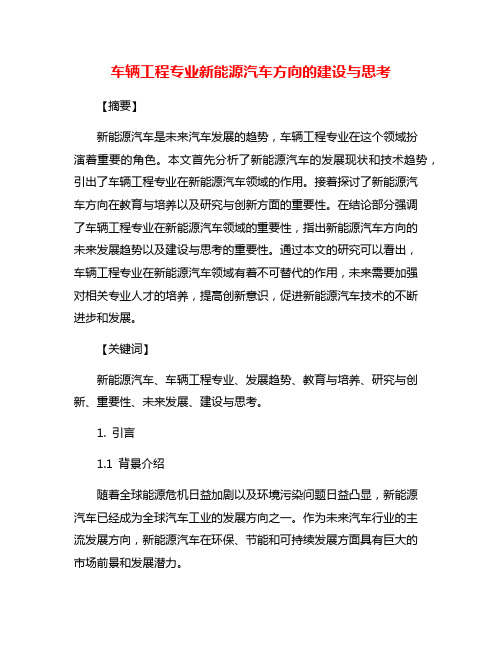 车辆工程专业新能源汽车方向的建设与思考

【摘要】

新能源汽车是未来汽车发展的趋势，车辆工程专业在这个领域扮演着重要的角色。本文首先分析了新能源汽车的发展现状和技术趋势，引出了车辆工程专业在新能源汽车领域的作用。接着探讨了新能源汽车方向在教育与培养以及研究与创新方面的重要性。在结论部分强调了车辆工程专业在新能源汽车领域的重要性，指出新能源汽车方向的未来发展趋势以及建设与思考的重要性。通过本文的研究可以看出，车辆工程专业在新能源汽车领域有着不可替代的作用，未来需要加强对相关专业人才的培养，提高创新意识，促进新能源汽车技术的不断进步和发展。

【关键词】

新能源汽车、车辆工程专业、发展趋势、教育与培养、研究与创新、重要性、未来发展、建设与思考。

1. 引言

1.1 背景介绍

随着全球能源危机日益加剧以及环境污染问题日益凸显，新能源汽车已经成为全球汽车工业的发展方向之一。作为未来汽车行业的主流发展方向，新能源汽车在环保、节能和可持续发展方面具有巨大的市场前景和发展潜力。